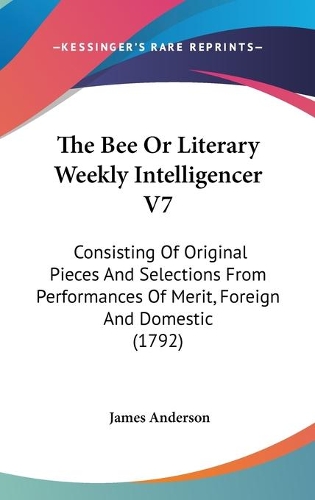 —KESSINGER'S RARE REPRINTS—

The Bee Or Literary Weekly Intelligencer V7

Consisting Of Original Pieces And Selections From Performances Of Merit, Foreign And Domestic (1792)

James Anderson